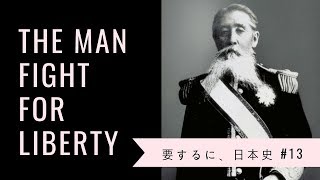 THE MAN
FIGHT
FOR
LIBERTY

要するに、日本史 #13